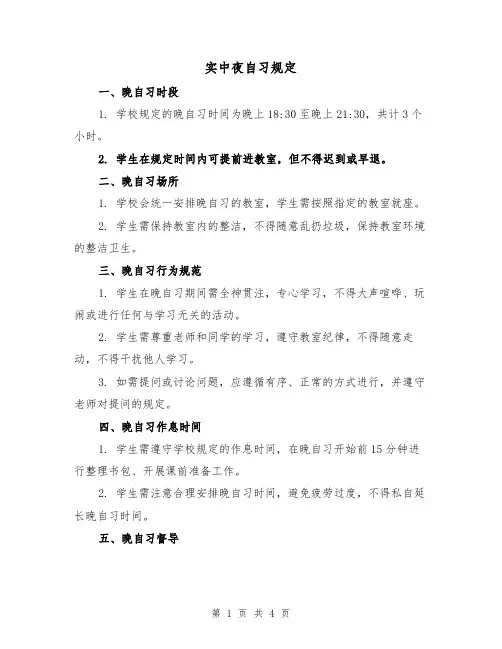 实中夜自习规定

一、晚自习时段

1. 学校规定的晚自习时间为晚上 18:30 至晚上 21:30，共计 3 个小时。

2. 学生在规定时间内可提前进教室，但不得迟到或早退。

二、晚自习场所

1. 学校会统一安排晚自习的教室，学生需按照指定的教室就座。

2. 学生需保持教室内的整洁，不得随意乱扔垃圾，保持教室环境的整洁卫生。

三、晚自习行为规范

1. 学生在晚自习期间需全神贯注，专心学习，不得大声喧哗、玩闹或进行任何与学习无关的活动。

2. 学生需尊重老师和同学的学习，遵守教室纪律，不得随意走动，不得干扰他人学习。

3. 如需提问或讨论问题，应遵循有序、正常的方式进行，并遵守老师对提问的规定。

四、晚自习作息时间

1. 学生需遵守学校规定的作息时间，在晚自习开始前 15 分钟进行整理书包、开展课前准备工作。

2. 学生需注意合理安排晚自习时间，避免疲劳过度，不得私自延长晚自习时间。

五、晚自习督导

第 1 页 共 4 页